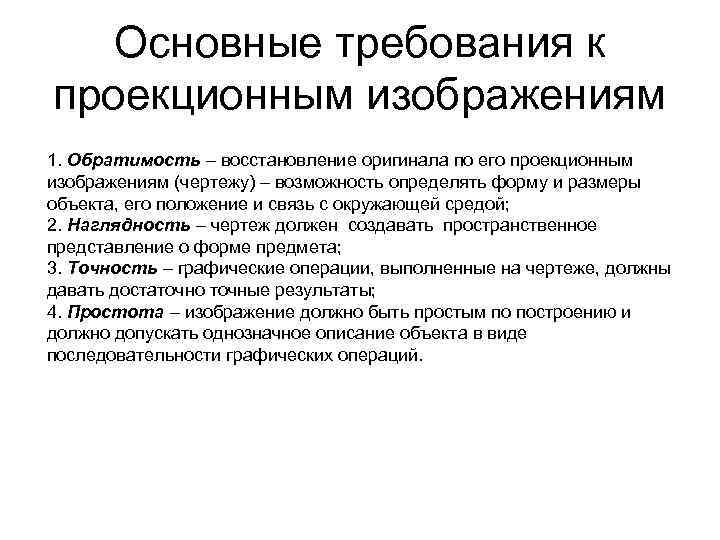 Основные требования к проекционным изображениям

1. Обратимость – восстановление оригинала по его проекционным изображениям (чертежу) – возможность определять форму и размеры объекта, его положение и связь с окружающей средой;
2. Наглядность – чертеж должен создавать пространственное представление о форме предмета;
3. Точность – графические операции, выполненные на чертеже, должны давать достаточно точные результаты;
4. Простота – изображение должно быть простым по построению и должно допускать однозначное описание объекта в виде последовательности графических операций.